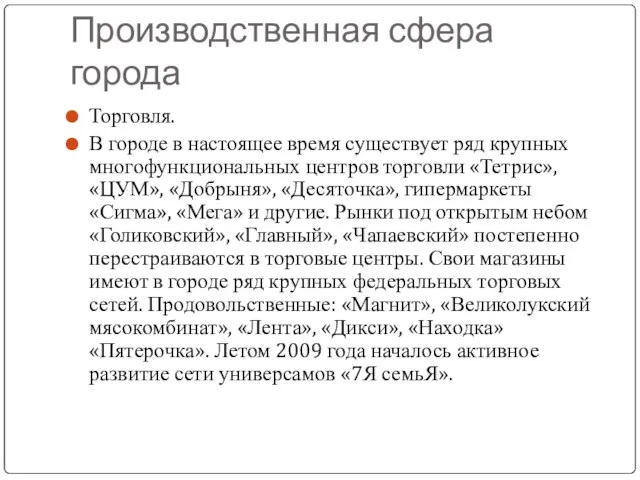 Производственная сфера города

Торговля.

В городе в настоящее время существует ряд крупных многофункциональных центров торговли «Тетрис», «ЦУМ», «Добрыня», «Десяточка», гипермаркеты «Сигма», «Мега» и другие. Рынки под открытым небом «Голиковский», «Главный», «Чапаевский» постепенно перестраиваются в торговые центры. Свои магазины имеют в городе ряд крупных федеральных торговых сетей. Продовольственные: «Магнит», «Великолукский мясокомбинат», «Лента», «Дикси», «Находка» «Пятерочка». Летом 2009 года началось активное развитие сети универсамов «7Я семьЯ».